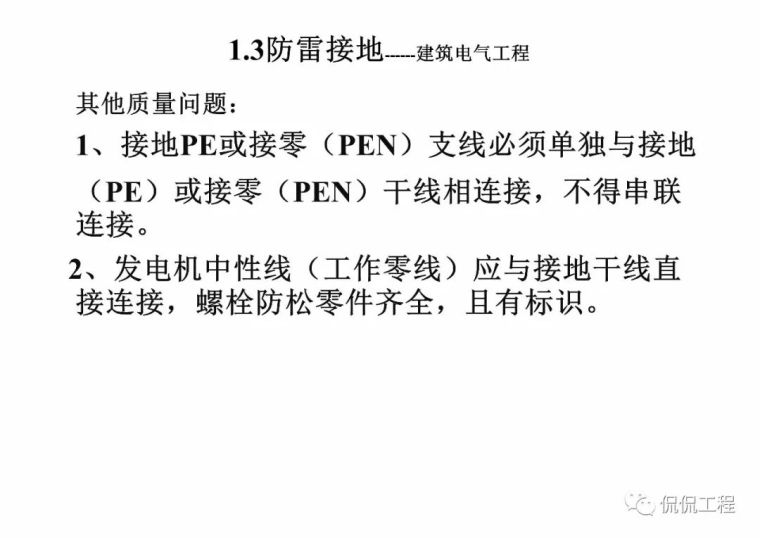 1.3防雷接地------建筑电气工程

其他质量问题：

1、接地PE或接零（PEN）支线必须单独与接地（PE）或接零（PEN）干线相连接，不得串联连接。

2、发电机中性线（工作零线）应与接地干线直接连接，螺栓防松零件齐全，且有标识。

侃侃工程